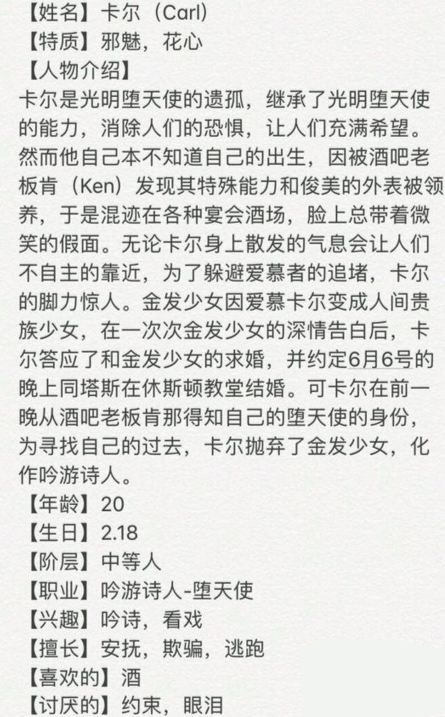 【姓名】卡尔（Carl）
【特质】邪魅，花心
【人物介绍】
卡尔是光明堕天使的遗孤，继承了光明堕天使的能力，消除人们的恐惧，让人们充满希望。然而他自己本不知道自己的出生，因被酒吧老板肯（Ken）发现其特殊能力和俊美的外表被领养，于是混迹在各种宴会酒场，脸上总带着微笑的假面。无论卡尔身上散发的气息会让人们不自主的靠近，为了躲避爱慕者的追堵，卡尔的脚力惊人。金发少女因爱慕卡尔变成人间贵族少女，在一次次金发少女的深情告白后，卡尔答应了和金发少女的求婚，并约定6月6号的晚上同塔斯在休斯顿教堂结婚。可卡尔在前一晚从酒吧老板肯那得知自己的堕天使的身份，为寻找自己的过去，卡尔抛弃了金发少女，化作吟游诗人。
【年龄】20
【生日】2.18
【阶层】中等人
【职业】吟游诗人-堕天使
【兴趣】吟诗，看戏
【擅长】安抚，欺骗，逃跑
【喜欢的】酒
【讨厌的】约束，眼泪